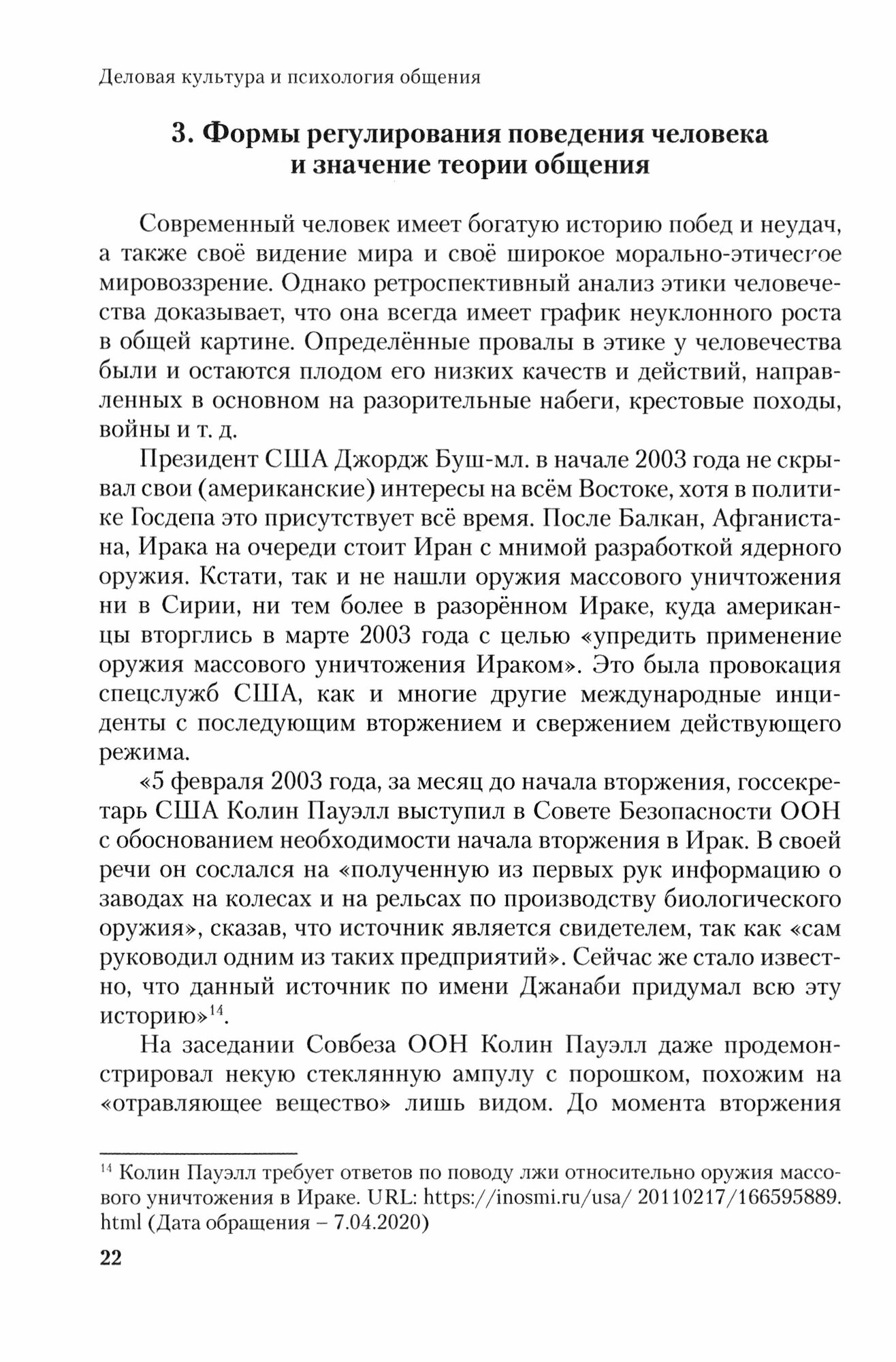 Деловая культура и психология общения

3. Формы регулирования поведения человека и значение теории общения

Современный человек имеет богатую историю побед и неудач, а также своё видение мира и своё широкое морально-этическое мировоззрение. Однако ретроспективный анализ этики человечества доказывает, что она всегда имеет график неуклонного роста в общей картине. Определённые провалы в этике у человечества были и остаются плодом его низких качеств и действий, направленных в основном на разорительные набеги, крестовые походы, войны и т. д.

Президент США Джордж Буш-мл. в начале 2003 года не скрывал свои (американские) интересы на всём Востоке, хотя в политике Госдепа это присутствует всё время. После Балкан, Афганистана, Ирака на очереди стоит Иран с мнимой разработкой ядерного оружия. Кстати, так и не нашли оружия массового уничтожения ни в Сирии, ни тем более в разорённом Ираке, куда американцы вторглись в марте 2003 года с целью «упредить применение оружия массового уничтожения Ираком». Это была провокация спецслужб США, как и многие другие международные инциденты с последующим вторжением и свержением действующего режима.

«5 февраля 2003 года, за месяц до начала вторжения, госсекретарь США Колин Пауэлл выступил в Совете Безопасности ООН с обоснованием необходимости начала вторжения в Ирак. В своей речи он сослался на «полученную из первых рук информацию о заводах на колесах и на рельсах по производству биологического оружия», сказав, что источник является свидетелем, так как «сам руководил одним из таких предприятий». Сейчас же стало известно, что данный источник по имени Джанаби придумал всю эту историю»$^{14}$.

На заседании Совбеза ООН Колин Пауэлл даже продемонстрировал некую стеклянную ампулу с порошком, похожим на «отравляющее вещество» лишь видом. До момента вторжения

$^{14}$ Колин Пауэлл требует ответов по поводу лжи относительно оружия массового уничтожения в Ираке. URL: https://inosmi.ru/usa/ 20110217/166595889.html (Дата обращения – 7.04.2020)

22